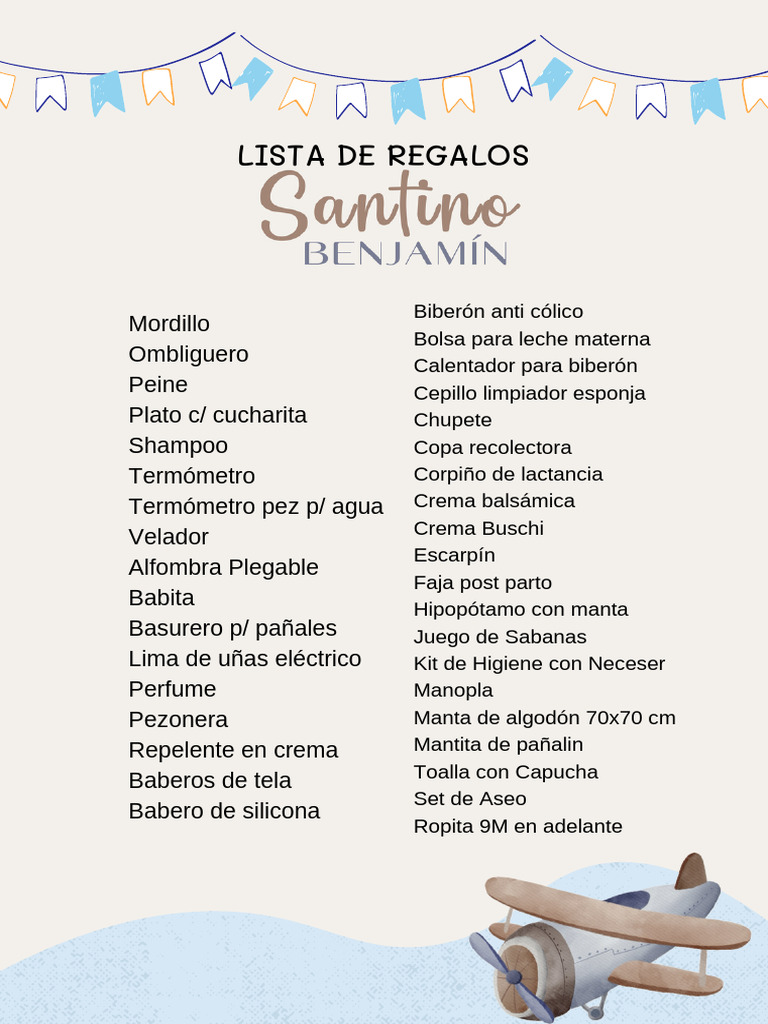 LISTA DE REGALOS
Santino
BENJAMÍN

Mordillo
Ombliguero
Peine
Plato c/ cucharita
Shampoo
Termómetro
Termómetro pez p/ agua
Velador
Alfombra Plegable
Babita
Basurero p/ pañales
Lima de uñas eléctrico
Perfume
Pezonera
Repelente en crema
Baberos de tela
Babero de silicona

Biberón anti cólico
Bolsa para leche materna
Calentador para biberón
Cepillo limpiador esponja
Chupete
Copa recolectora
Corpiño de lactancia
Crema balsámica
Crema Buschi
Escarpín
Faja post parto
Hipopótamo con manta
Juego de Sabanas
Kit de Higiene con Neceser
Manopla
Manta de algodón 70x70 cm
Mantita de pañalin
Toalla con Capucha
Set de Aseo
Ropita 9M en adelante